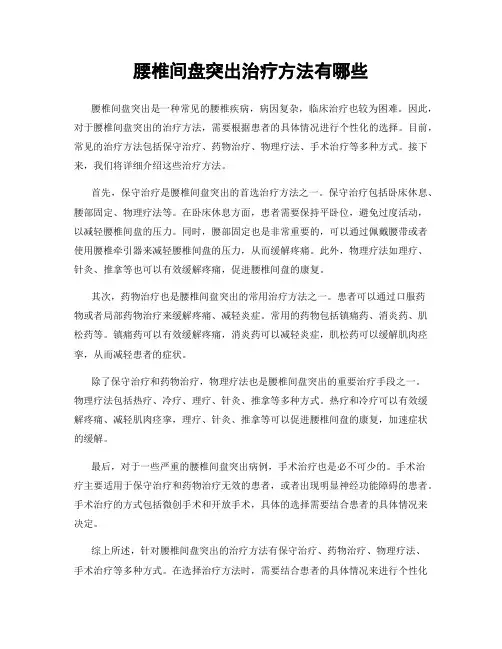 腰椎间盘突出治疗方法有哪些

腰椎间盘突出是一种常见的腰椎疾病，病因复杂，临床治疗也较为困难。因此，对于腰椎间盘突出的治疗方法，需要根据患者的具体情况进行个性化的选择。目前，常见的治疗方法包括保守治疗、药物治疗、物理疗法、手术治疗等多种方式。接下来，我们将详细介绍这些治疗方法。

首先，保守治疗是腰椎间盘突出的首选治疗方法之一。保守治疗包括卧床休息、腰部固定、物理疗法等。在卧床休息方面，患者需要保持平卧位，避免过度活动，以减轻腰椎间盘的压力。同时，腰部固定也是非常重要的，可以通过佩戴腰带或者使用腰椎牵引器来减轻腰椎间盘的压力，从而缓解疼痛。此外，物理疗法如理疗、针灸、推拿等也可以有效缓解疼痛，促进腰椎间盘的康复。

其次，药物治疗也是腰椎间盘突出的常用治疗方法之一。患者可以通过口服药物或者局部药物治疗来缓解疼痛、减轻炎症。常用的药物包括镇痛药、消炎药、肌松药等。镇痛药可以有效缓解疼痛，消炎药可以减轻炎症，肌松药可以缓解肌肉痉挛，从而减轻患者的症状。

除了保守治疗和药物治疗，物理疗法也是腰椎间盘突出的重要治疗手段之一。物理疗法包括热疗、冷疗、理疗、针灸、推拿等多种方式。热疗和冷疗可以有效缓解疼痛、减轻肌肉痉挛，理疗、针灸、推拿等可以促进腰椎间盘的康复，加速症状的缓解。

最后，对于一些严重的腰椎间盘突出病例，手术治疗也是必不可少的。手术治疗主要适用于保守治疗和药物治疗无效的患者，或者出现明显神经功能障碍的患者。手术治疗的方式包括微创手术和开放手术，具体的选择需要结合患者的具体情况来决定。

综上所述，针对腰椎间盘突出的治疗方法有保守治疗、药物治疗、物理疗法、手术治疗等多种方式。在选择治疗方法时，需要结合患者的具体情况来进行个性化